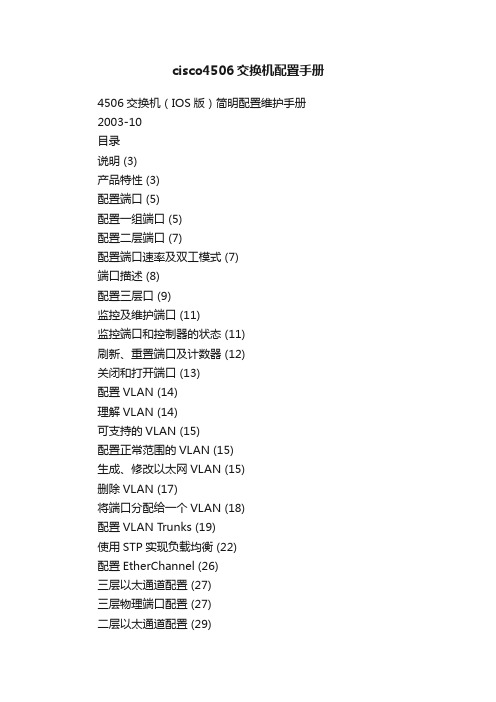 cisco4506 交换机配置手册

4506 交换机（IOS 版）简明配置维护手册
2003-10
目录
说明 (3)
产品特性 (3)
配置端口 (5)
配置一组端口 (5)
配置二层端口 (7)
配置端口速率及双工模式 (7)
端口描述 (8)
配置三层口 (9)
监控及维护端口 (11)
监控端口和控制器的状态 (11)
刷新、重置端口及计数器 (12)
关闭和打开端口 (13)
配置 VLAN (14)
理解 VLAN (14)
可支持的 VLAN (15)
配置正常范围的 VLAN (15)
生成、修改以太网 VLAN (15)
删除 VLAN (17)
将端口分配给一个 VLAN (18)
配置 VLAN Trunks (19)
使用 STP 实现负载均衡 (22)
配置 EtherChannel (26)
三层以太通道配置 (27)
三层物理端口配置 (27)
二层以太通道配置 (29)